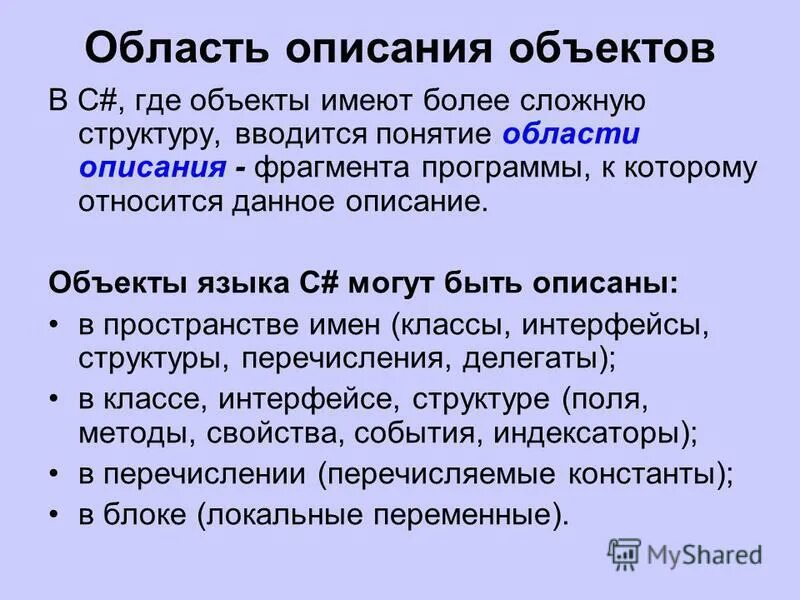 Область описания объектов

В C#, где объекты имеют более сложную структуру, вводится понятие области описания - фрагмента программы, к которому относится данное описание.

Объекты языка C# могут быть описаны:
• в пространстве имен (классы, интерфейсы, структуры, перечисления, делегаты);
• в классе, интерфейсе, структуре (поля, методы, свойства, события, индексаторы);
• в перечислении (перечисляемые константы);
• в блоке (локальные переменные).

MyShared